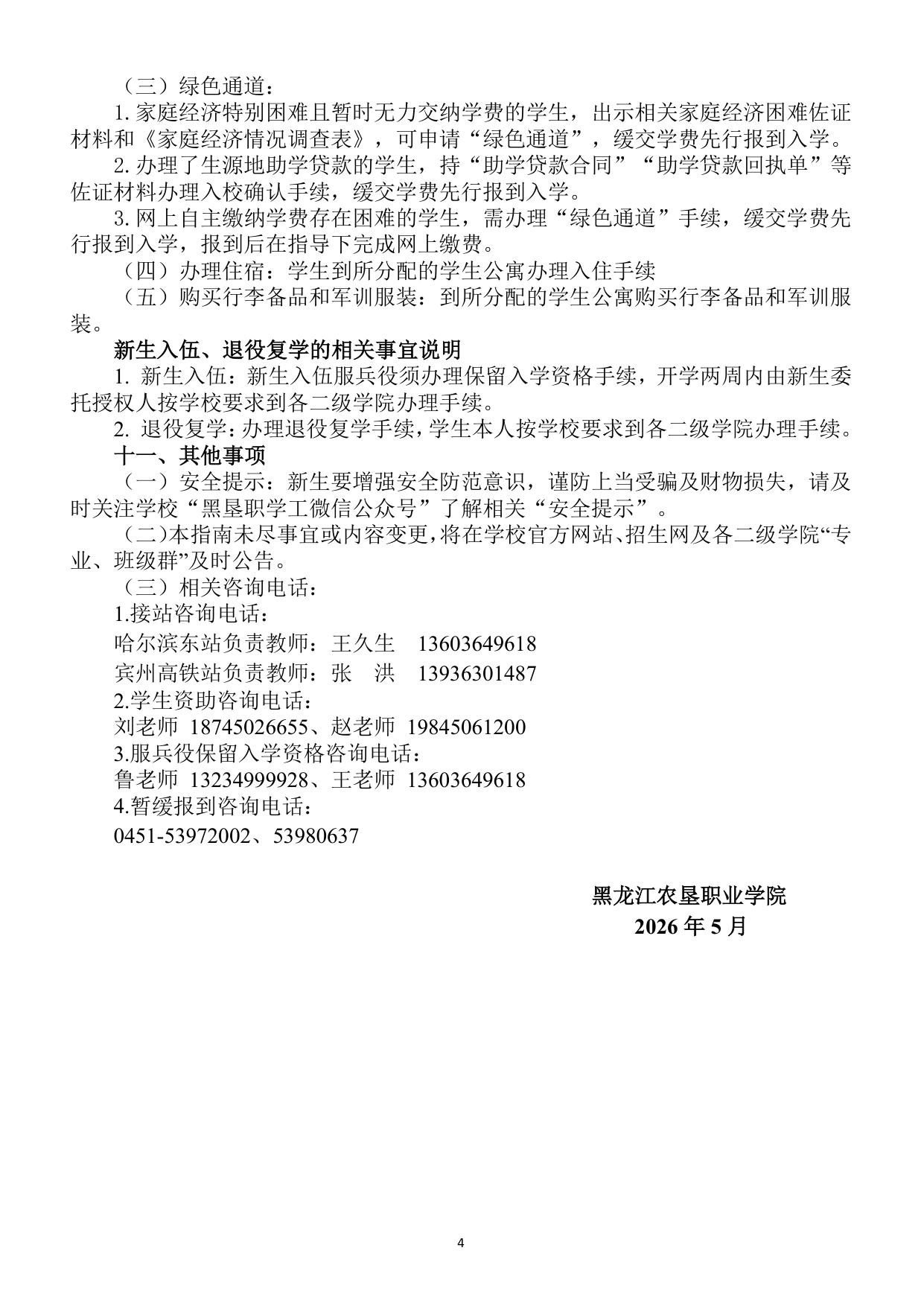 （三）绿色通道：

1. 家庭经济特别困难且暂时无力交纳学费的学生，出示相关家庭经济困难佐证材料和《家庭经济情况调查表》，可申请“绿色通道”，缓交学费先行报到入学。

2. 办理了生源地助学贷款的学生，持“助学贷款合同”“助学贷款回执单”等佐证材料办理入校确认手续，缓交学费先行报到入学。

3. 网上自主缴纳学费存在困难的学生，需办理“绿色通道”手续，缓交学费先行报到入学，报到后在指导下完成网上缴费。

（四）办理住宿：学生到所分配的学生公寓办理入住手续

（五）购买行李备品和军训服装：到所分配的学生公寓购买行李备品和军训服装。

新生入伍、退役复学的相关事宜说明

1. 新生入伍：新生入伍服兵役须办理保留入学资格手续，开学两周内由新生委托授权人按学校要求到各二级学院办理手续。

2. 退役复学：办理退役复学手续，学生本人按学校要求到各二级学院办理手续。

十一、其他事项

（一）安全提示：新生要增强安全防范意识，谨防上当受骗及财物损失，请及时关注学校“黑垦职学工微信公众号”了解相关“安全提示”。

（二）本指南未尽事宜或内容变更，将在学校官方网站、招生网及各二级学院“专业、班级群”及时公告。

（三）相关咨询电话：

1.接站咨询电话：

哈尔滨东站负责教师：王久生　13603649618

宾州高铁站负责教师：张　洪　13936301487

2.学生资助咨询电话：

刘老师 18745026655、赵老师 19845061200

3.服兵役保留入学资格咨询电话：

鲁老师 13234999928、王老师 13603649618

4.暂缓报到咨询电话：

0451-53972002、53980637

黑龙江农垦职业学院

2026 年 5 月

4